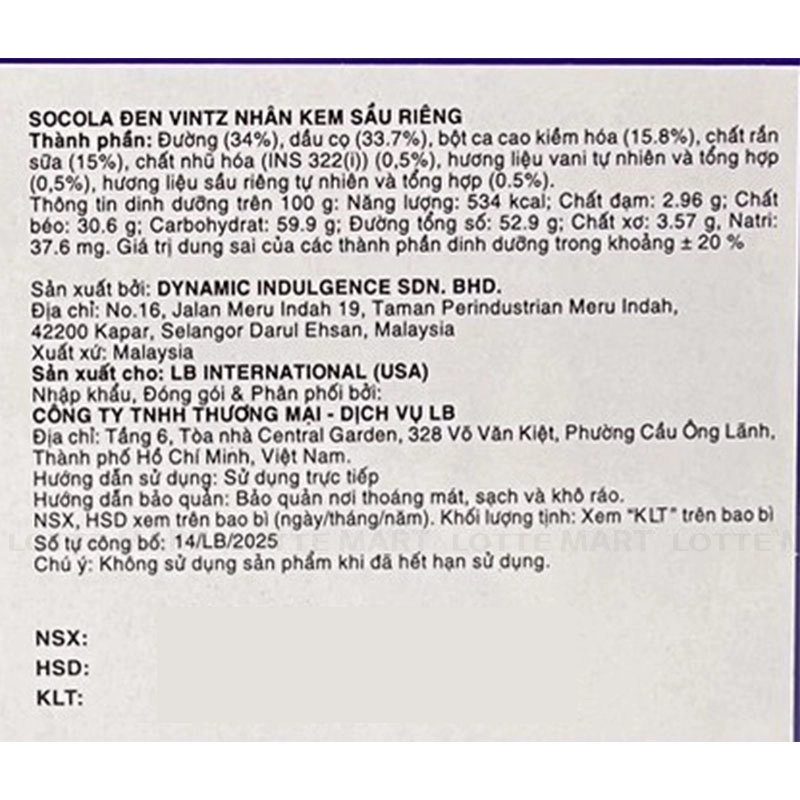 SOCOLA ĐEN VINTZ NHÂN KEM SẦU RIÊNG

Thành phần: Đường (34%), dầu cọ (33.7%), bột ca cao kiềm hóa (15.8%), chất rắn sữa (15%), chất nhũ hóa (INS 322(i)) (0,5%), hương liệu vani tự nhiên và tổng hợp (0,5%), hương liệu sầu riêng tự nhiên và tổng hợp (0.5%).

Thông tin dinh dưỡng trên 100 g: Năng lượng: 534 kcal; Chất đạm: 2.96 g; Chất béo: 30.6 g; Carbohydrat: 59.9 g; Đường tổng số: 52.9 g; Chất xơ: 3.57 g, Natri: 37.6 mg. Giá trị dung sai của các thành phần dinh dưỡng trong khoảng ± 20 %

Sản xuất bởi: DYNAMIC INDULGENCE SDN. BHD.
Địa chỉ: No.16, Jalan Meru Indah 19, Taman Perindustrian Meru Indah, 42200 Kapar, Selangor Darul Ehsan, Malaysia
Xuất xứ: Malaysia
Sản xuất cho: LB INTERNATIONAL (USA)
Nhập khẩu, Đóng gói & Phân phối bởi:
CÔNG TY TNHH THƯƠNG MẠI - DỊCH VỤ LB
Địa chỉ: Tầng 6, Tòa nhà Central Garden, 328 Võ Văn Kiệt, Phường Cầu Ông Lãnh, Thành phố Hồ Chí Minh, Việt Nam.
Hướng dẫn sử dụng: Sử dụng trực tiếp
Hướng dẫn bảo quản: Bảo quản nơi thoáng mát, sạch và khô ráo.
NSX, HSD xem trên bao bì (ngày/tháng/năm). Khối lượng tịnh: Xem "KLT" trên bao bì
Số tự công bố: 14/LB/2025
Chú ý: Không sử dụng sản phẩm khi đã hết hạn sử dụng.

NSX:
HSD:
KLT:

LOTTE MART